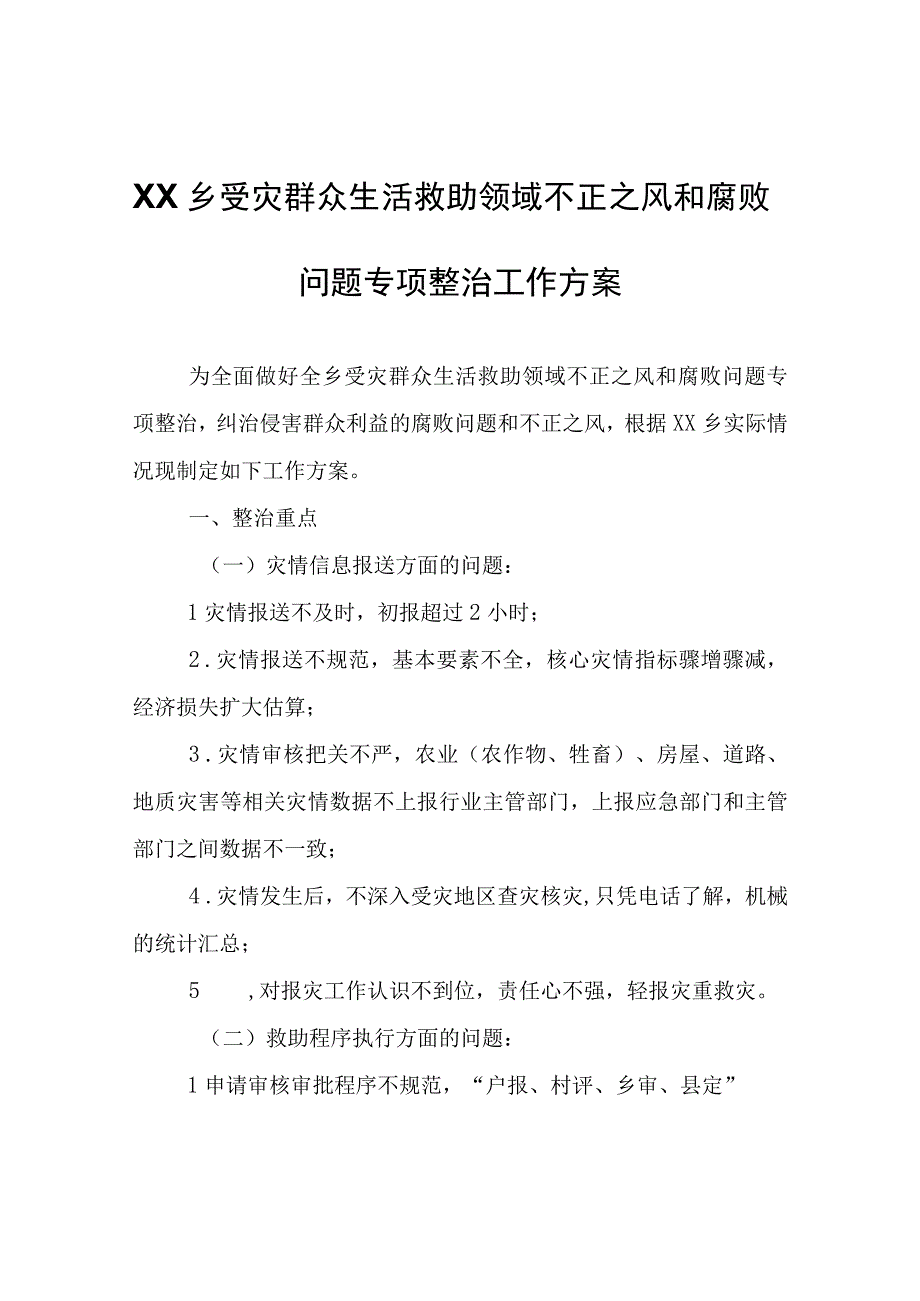 XX乡受灾群众生活救助领域不正之风和腐败问题专项整治工作方案

为全面做好全乡受灾群众生活救助领域不正之风和腐败问题专项整治，纠治侵害群众利益的腐败问题和不正之风，根据XX乡实际情况现制定如下工作方案。

一、整治重点

（一）灾情信息报送方面的问题：

1灾情报送不及时，初报超过2小时；

2.灾情报送不规范，基本要素不全，核心灾情指标骤增骤减，经济损失扩大估算；

3.灾情审核把关不严，农业（农作物、牲畜）、房屋、道路、地质灾害等相关灾情数据不上报行业主管部门，上报应急部门和主管部门之间数据不一致；

4.灾情发生后，不深入受灾地区查灾核灾，只凭电话了解，机械的统计汇总；

5　,对报灾工作认识不到位，责任心不强，轻报灾重救灾。

（二）救助程序执行方面的问题：

1申请审核审批程序不规范，“户报、村评、乡审、县定”